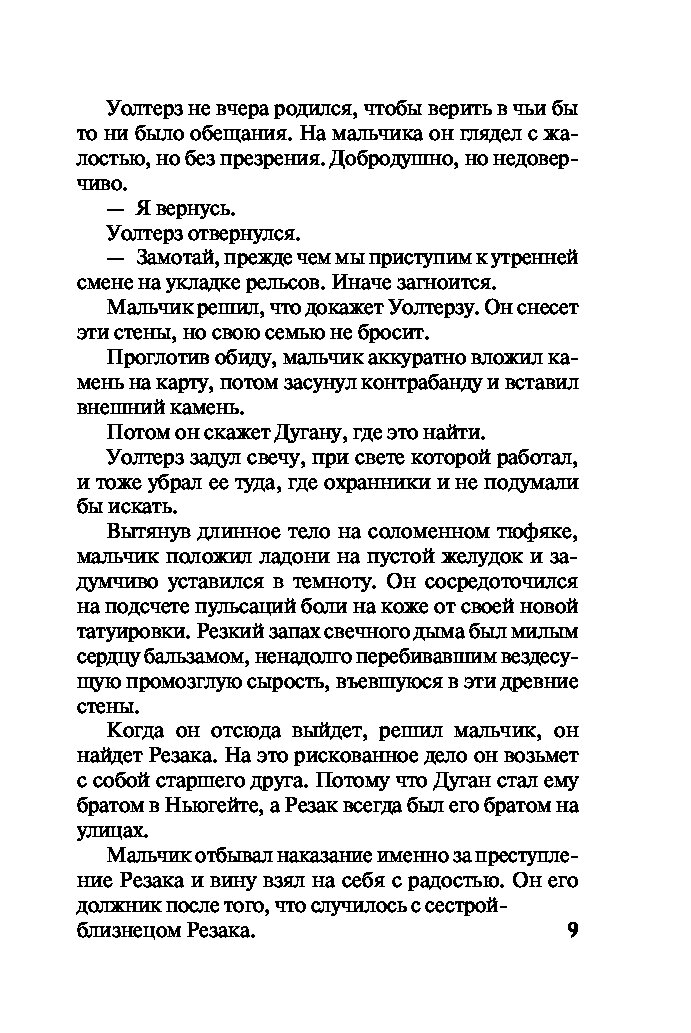 Уолтерз не вчера родился, чтобы верить в чьи бы то ни было обещания. На мальчика он глядел с жалостью, но без презрения. Добродушно, но недоверчиво.

— Я вернусь.

Уолтерз отвернулся.

— Замотай, прежде чем мы приступим к утренней смене на укладке рельсов. Иначе загноится.

Мальчик решил, что докажет Уолтерзу. Он снесет эти стены, но свою семью не бросит.

Проглотив обиду, мальчик аккуратно вложил камень на карту, потом засунул контрабанду и вставил внешний камень.

Потом он скажет Дугану, где это найти.

Уолтерз задул свечу, при свете которой работал, и тоже убрал ее туда, где охранники и не подумали бы искать.

Вытянув длинное тело на соломенном тюфяке, мальчик положил ладони на пустой желудок и задумчиво уставился в темноту. Он сосредоточился на подсчете пульсаций боли на коже от своей новой татуировки. Резкий запах свечного дыма был милым сердцу бальзамом, ненадолго перебивавшим вездесущую промозглую сырость, въевшуюся в эти древние стены.

Когда он отсюда выйдет, решил мальчик, он найдет Резака. На это рискованное дело он возьмет с собой старшего друга. Потому что Дуган стал ему братом в Ньюгейте, а Резак всегда был его братом на улицах.

Мальчик отбывал наказание именно за преступление Резака и вину взял на себя с радостью. Он его должник после того, что случилось с сестрой-близнецом Резака.

9